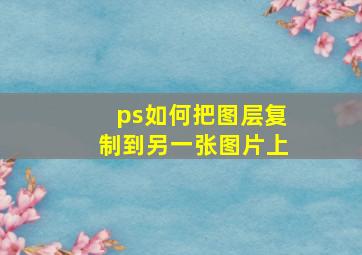 ps如何把图层复制到另一张图片上